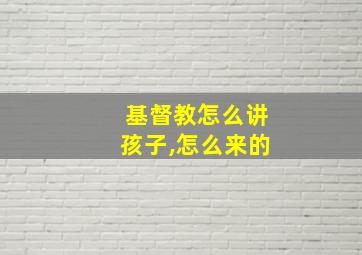 基督教怎么讲孩子,怎么来的